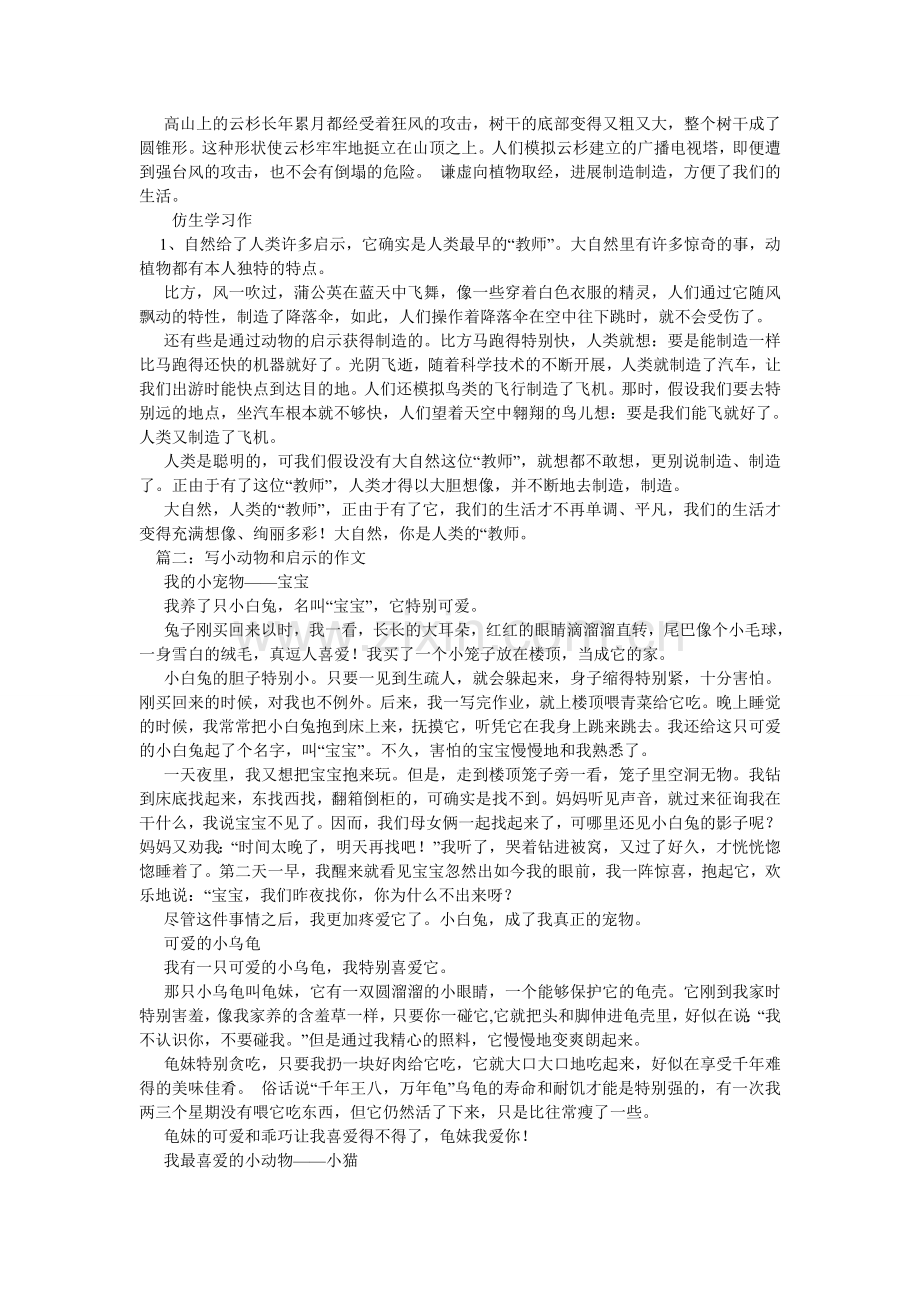 高山上的云杉长年累月都经受着狂风的攻击，树干的底部变得又粗又大，整个树干成了圆锥形。这种形状使云杉牢牢地挺立在山顶之上。人们模拟云杉建立的广播电视塔，即便遭到强台风的攻击，也不会有倒塌的危险。 谦虚向植物取经，进展制造制造，方便了我们的生活。

仿生学习作

1、自然给了人类许多启示，它确实是人类最早的“教师”。大自然里有许多惊奇的事，动植物都有本人独特的特点。

比方，风一吹过，蒲公英在蓝天中飞舞，像一些穿着白色衣服的精灵，人们通过它随风飘动的特性，制造了降落伞，如此，人们操作着降落伞在空中往下跳时，就不会受伤了。

还有些是通过动物的启示获得制造的。比方马跑得特别快，人类就想：要是能制造一样比马跑得还快的机器就好了。光阴飞逝，随着科学技术的不断开展，人类就制造了汽车，让我们出游时能快点到达目的地。人们还模拟鸟类的飞行制造了飞机。那时，假设我们要去特别远的地点，坐汽车根本就不够快，人们望着天空中翱翔的鸟儿想：要是我们能飞就好了。人类又制造了飞机。

人类是聪明的，可我们假设没有大自然这位“教师”，就想都不敢想，更别说制造、制造了。正由于有了这位“教师”，人类才得以大胆想像，并不断地去制造，制造。

大自然，人类的“教师”，正由于有了它，我们的生活才不再单调、平凡，我们的生活才变得充满想像、绚丽多彩！大自然，你是人类的“教师。

篇二：写小动物和启示的作文

我的小宠物——宝宝

我养了只小白兔，名叫“宝宝”，它特别可爱。

兔子刚买回来以时，我一看，长长的大耳朵，红红的眼睛滴溜溜直转，尾巴像个小毛球，一身雪白的绒毛，真逗人喜爱！我买了一个小笼子放在楼顶，当成它的家。

小白兔的胆子特别小。只要一见到生疏人，就会躲起来，身子缩得特别紧，十分害怕。刚买回来的时候，对我也不例外。后来，我一写完作业，就上楼顶喂青菜给它吃。晚上睡觉的时候，我常常把小白兔抱到床上来，抚摸它，听凭它在我身上跳来跳去。我还给这只可爱的小白兔起了个名字，叫“宝宝”。不久，害怕的宝宝慢慢地和我熟悉了。

一天夜里，我又想把宝宝抱来玩。但是，走到楼顶笼子旁一看，笼子里空洞无物。我钻到床底找起来，东找西找，翻箱倒柜的，可确实是找不到。妈妈听见声音，就过来征询我在干什么，我说宝宝不见了。因而，我们母女俩一起找起来了，可哪里还见小白兔的影子呢？妈妈又劝我：“时间太晚了，明天再找吧！”我听了，哭着钻进被窝，又过了好久，才恍恍惚惚睡着了。第二天一早，我醒来就看见宝宝忽然出如今我的眼前，我一阵惊喜，抱起它，欢乐地说：“宝宝，我们昨夜找你，你为什么不出来呀？

尽管这件事情之后，我更加疼爱它了。小白兔，成了我真正的宠物。

可爱的小乌龟

我有一只可爱的小乌龟，我特别喜爱它。

那只小乌龟叫龟妹，它有一双圆溜溜的小眼睛，一个能够保护它的龟壳。它刚到我家时特别害羞，像我家养的含羞草一样，只要你一碰它,它就把头和脚伸进龟壳里，好似在说 “我不认识你，不要碰我。”但是通过我精心的照料，它慢慢地变爽朗起来。

龟妹特别贪吃，只要我扔一块好肉给它吃，它就大口大口地吃起来，好似在享受千年难得的美味佳肴。 俗话说“千年王八，万年龟”乌龟的寿命和耐饥才能是特别强的，有一次我两三个星期没有喂它吃东西，但它仍然活了下来，只是比往常瘦了一些。

龟妹的可爱和乖巧让我喜爱得不得了，龟妹我爱你！

我最喜爱的小动物——小猫